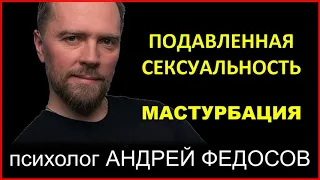 ПОДАВЛЕННАЯ СЕКСУАЛЬНОСТЬ

МАСТУРБАЦИЯ

психолог АНДРЕЙ ФЕДОСОВ